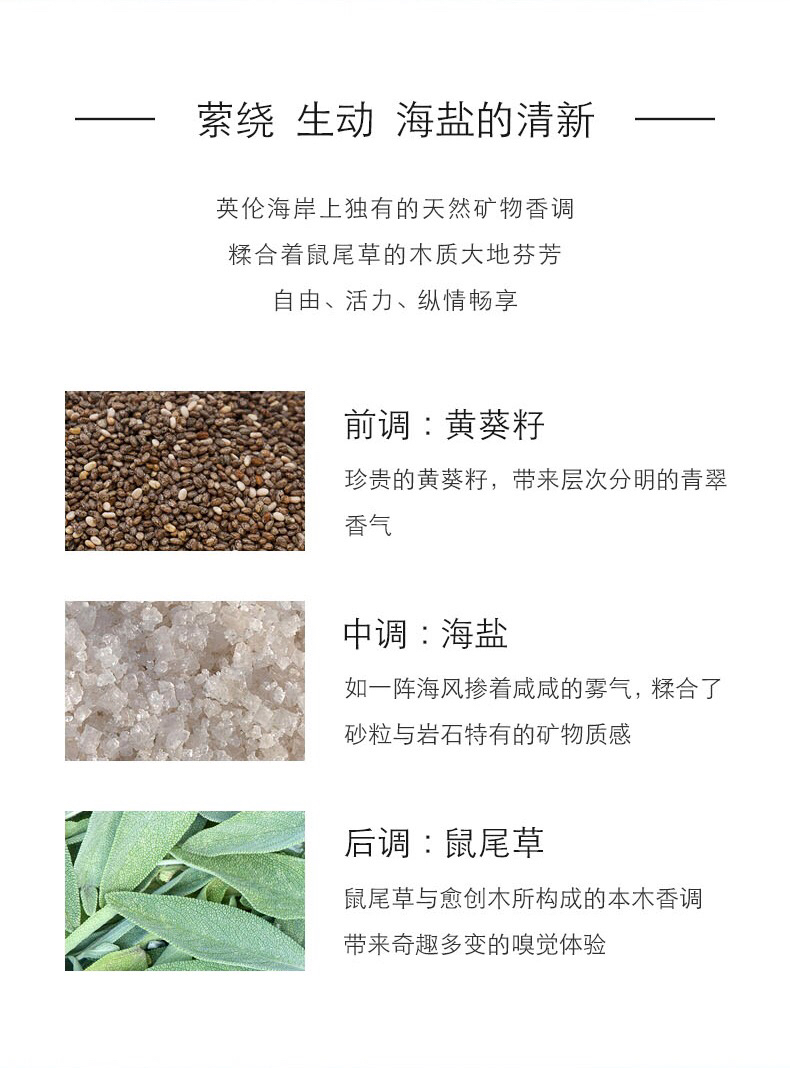 —— 萦绕 生动 海盐的清新 ——

英伦海岸上独有的天然矿物香调
糅合着鼠尾草的木质大地芬芳
自由、活力、纵情畅享

前调：黄葵籽

珍贵的黄葵籽，带来层次分明的青翠香气

中调：海盐

如一阵海风掺着咸咸的雾气，糅合了砂粒与岩石特有的矿物质感

后调：鼠尾草

鼠尾草与愈创木所构成的本木香调
带来奇趣多变的嗅觉体验